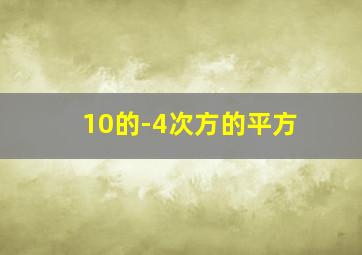 10的-4次方的平方